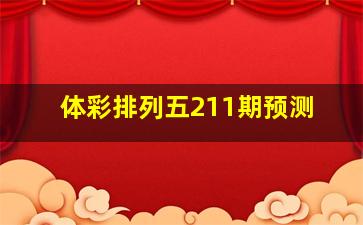 体彩排列五211期预测